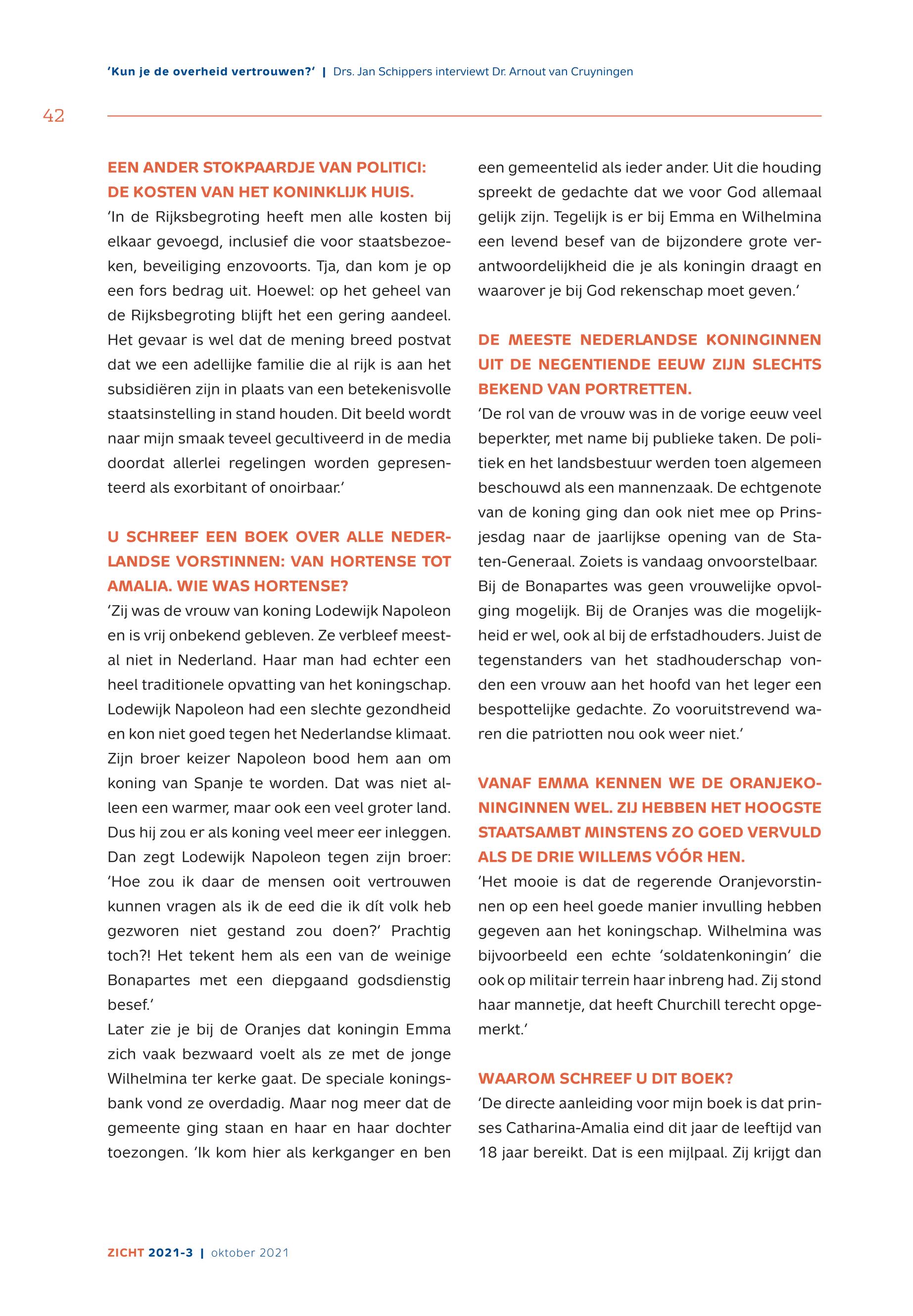 'Kun je de overheid vertrouwen?' | Drs. Jan Schippers interviewt Dr. Arnout van Cruyningen

42

EEN ANDER STOKPAARDJE VAN POLITICI: DE KOSTEN VAN HET KONINKLIJK HUIS.
'In de Rijksbegroting heeft men alle kosten bij elkaar gevoegd, inclusief die voor staatsbezoeken, beveiliging enzovoorts. Tja, dan kom je op een fors bedrag uit. Hoewel: op het geheel van de Rijksbegroting blijft het een gering aandeel. Het gevaar is wel dat de mening breed postvat dat we een adellijke familie die al rijk is aan het subsidiëren zijn in plaats van een betekenisvolle staatsinstelling in stand houden. Dit beeld wordt naar mijn smaak teveel gecultiveerd in de media doordat allerlei regelingen worden gepresenteerd als exorbitant of onoirbaar.'

U SCHREEF EEN BOEK OVER ALLE NEDERLANDSE VORSTINNEN: VAN HORTENSE TOT AMALIA. WIE WAS HORTENSE?
'Zij was de vrouw van koning Lodewijk Napoleon en is vrij onbekend gebleven. Ze verbleef meestal niet in Nederland. Haar man had echter een heel traditionele opvatting van het koningschap. Lodewijk Napoleon had een slechte gezondheid en kon niet goed tegen het Nederlandse klimaat. Zijn broer keizer Napoleon bood hem aan om koning van Spanje te worden. Dat was niet alleen een warmer, maar ook een veel groter land. Dus hij zou er als koning veel meer eer inleggen. Dan zegt Lodewijk Napoleon tegen zijn broer: 'Hoe zou ik daar de mensen ooit vertrouwen kunnen vragen als ik de eed die ik dít volk heb gezworen niet gestand zou doen?' Prachtig toch?! Het tekent hem als een van de weinige Bonapartes met een diepgaand godsdienstig besef.'
Later zie je bij de Oranjes dat koningin Emma zich vaak bezwaard voelt als ze met de jonge Wilhelmina ter kerke gaat. De speciale koningsbank vond ze overdadig. Maar nog meer dat de gemeente ging staan en haar en haar dochter toezongen. 'Ik kom hier als kerkganger en ben een gemeentelid als ieder ander. Uit die houding spreekt de gedachte dat we voor God allemaal gelijk zijn. Tegelijk is er bij Emma en Wilhelmina een levend besef van de bijzondere grote verantwoordelijkheid die je als koningin draagt en waarover je bij God rekenschap moet geven.'

DE MEESTE NEDERLANDSE KONINGINNEN UIT DE NEGENTIENDE EEUW ZIJN SLECHTS BEKEND VAN PORTRETTEN.
'De rol van de vrouw was in de vorige eeuw veel beperkter, met name bij publieke taken. De politiek en het landsbestuur werden toen algemeen beschouwd als een mannenzaak. De echtgenote van de koning ging dan ook niet mee op Prinsjesdag naar de jaarlijkse opening van de Staten-Generaal. Zoiets is vandaag onvoorstelbaar. Bij de Bonapartes was geen vrouwelijke opvolging mogelijk. Bij de Oranjes was die mogelijkheid er wel, ook al bij de erfstadhouders. Juist de tegenstanders van het stadhouderschap vonden een vrouw aan het hoofd van het leger een bespottelijke gedachte. Zo vooruitstrevend waren die patriotten nou ook weer niet.'

VANAF EMMA KENNEN WE DE ORANJEKONINGINNEN WEL. ZIJ HEBBEN HET HOOGSTE STAATSAMBT MINSTENS ZO GOED VERVULD ALS DE DRIE WILLEMS VÓÓR HEN.
'Het mooie is dat de regerende Oranjevorstinnen op een heel goede manier invulling hebben gegeven aan het koningschap. Wilhelmina was bijvoorbeeld een echte 'soldatenkoningin' die ook op militair terrein haar inbreng had. Zij stond haar mannetje, dat heeft Churchill terecht opgemerkt.'

WAAROM SCHREEF U DIT BOEK?
'De directe aanleiding voor mijn boek is dat prinses Catharina-Amalia eind dit jaar de leeftijd van 18 jaar bereikt. Dat is een mijlpaal. Zij krijgt dan

ZICHT 2021-3 | oktober 2021